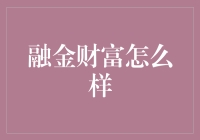 融金财富怎么样